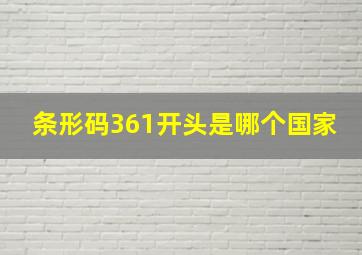 条形码361开头是哪个国家